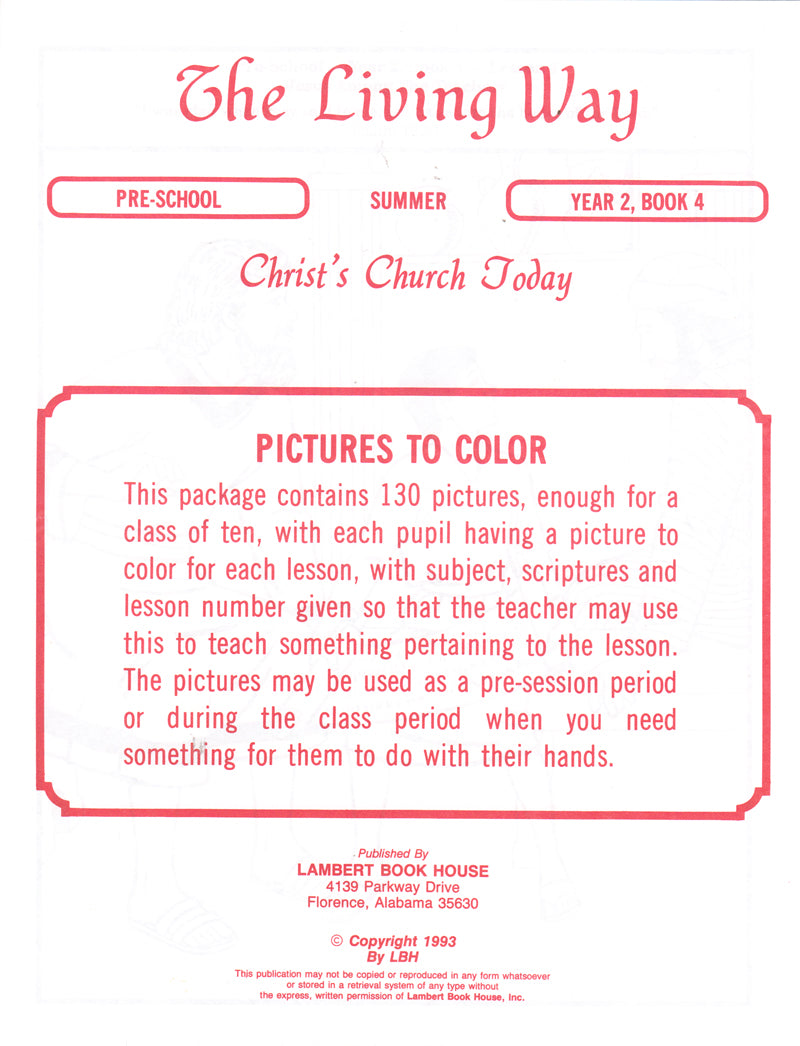 The Living Way

PRE-SCHOOL

SUMMER

YEAR 2, BOOK 4

Christ's Church Today

PICTURES TO COLOR

This package contains 130 pictures, enough for a class of ten, with each pupil having a picture to color for each lesson, with subject, scriptures and lesson number given so that the teacher may use this to teach something pertaining to the lesson. The pictures may be used as a pre-session period or during the class period when you need something for them to do with their hands.

Published By
LAMBERT BOOK HOUSE
4139 Parkway Drive
Florence, Alabama 35630

© Copyright 1993
By LBH

This publication may not be copied or reproduced in any form whatsoever or stored in a retrieval system of any type without the express, written permission of Lambert Book House, Inc.